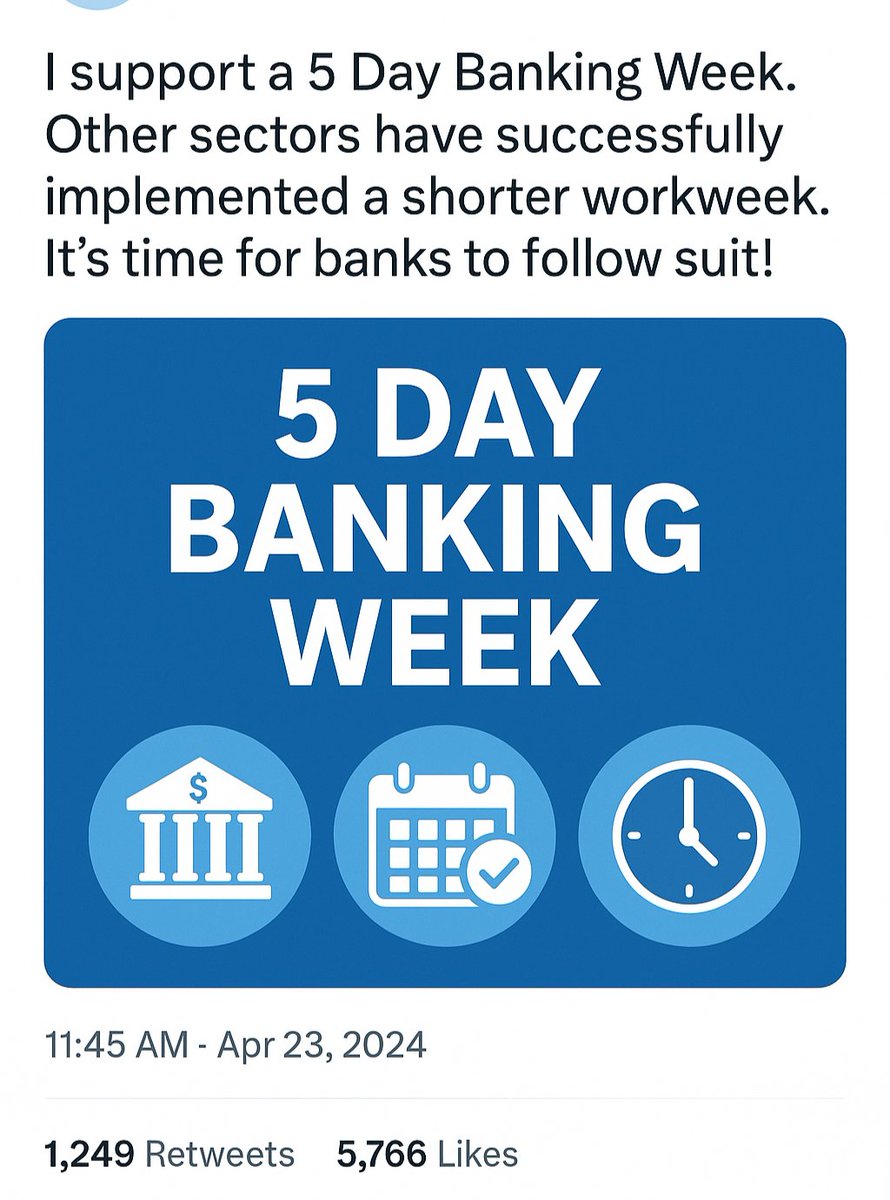 I support a 5 Day Banking Week. Other sectors have successfully implemented a shorter workweek. It's time for banks to follow suit!

5 DAY BANKING WEEK

$

11:45 AM - Apr 23, 2024

1,249 Retweets 5,766 Likes